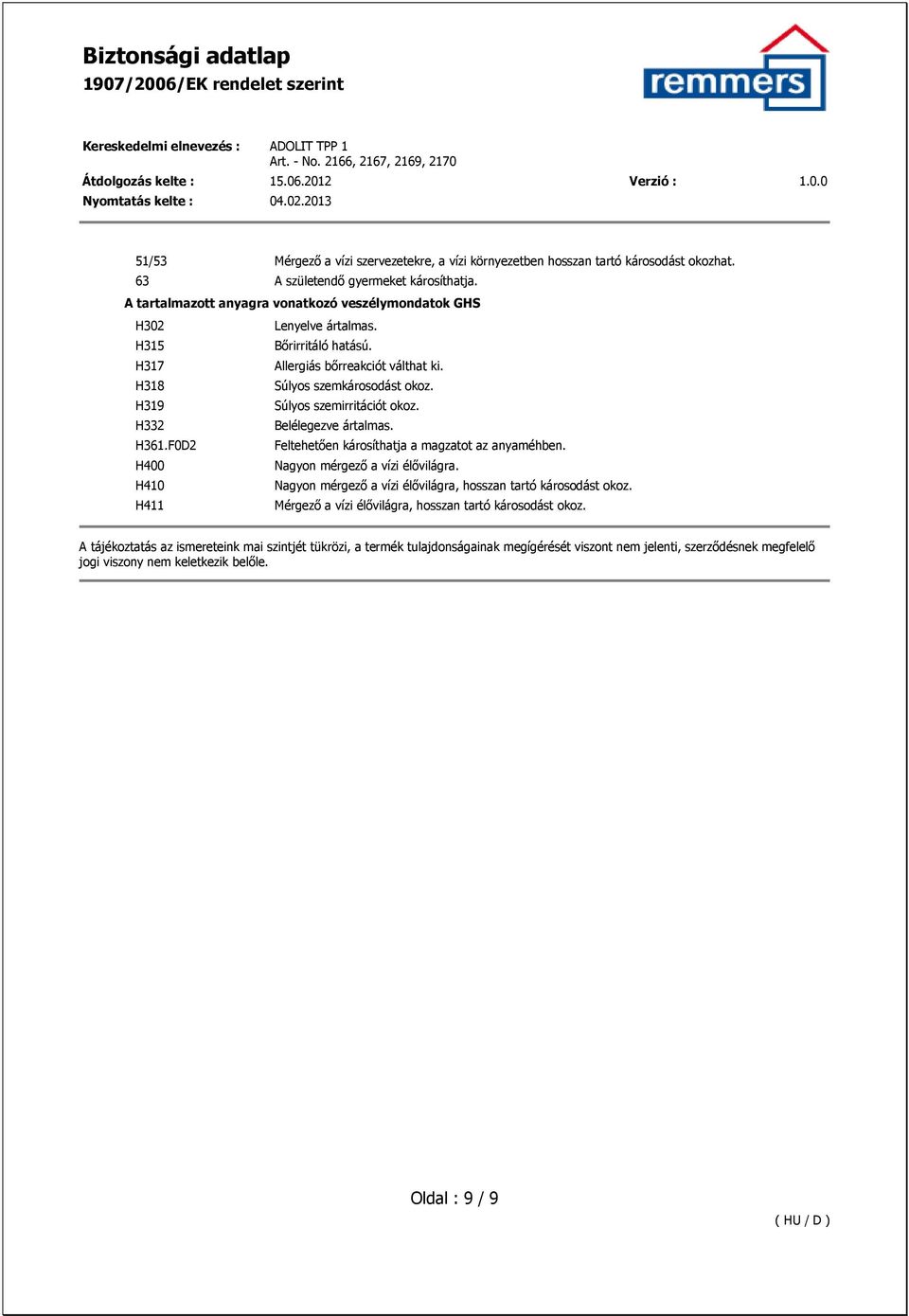 Biztonsági adatlap
1907/2006/EK rendelet szerint

remmers

Kereskedelmi elnevezés : ADOLIT TPP 1
Art. - No. 2166, 2167, 2169, 2170
Átdolgozás kelte : 15.06.2012 Verzió : 1.0.0
Nyomtatás kelte : 04.02.2013

51/53 Mérgező a vízi szervezetekre, a vízi környezetben hosszan tartó károsodást okozhat.
63 A születendő gyermeket károsíthatja.

A tartalmazott anyagra vonatkozó veszélymondatok GHS

H302 Lenyelve ártalmas.
H315 Bőrirritáló hatású.
H317 Allergiás bőrreakciót válthat ki.
H318 Súlyos szemkárosodást okoz.
H319 Súlyos szemirritációt okoz.
H332 Belélegezve ártalmas.
H361.F0D2 Feltehetően károsíthatja a magzatot az anyaméhben.
H400 Nagyon mérgező a vízi élővilágra.
H410 Nagyon mérgező a vízi élővilágra, hosszan tartó károsodást okoz.
H411 Mérgező a vízi élővilágra, hosszan tartó károsodást okoz.

A tájékoztatás az ismereteink mai szintjét tükrözi, a termék tulajdonságainak megígérését viszont nem jelenti, szerződésnek megfelelő jogi viszony nem keletkezik belőle.

Oldal : 9 / 9

( HU / D )